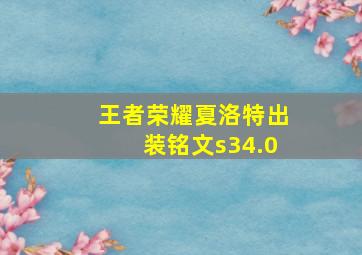 王者荣耀夏洛特出装铭文s34.0